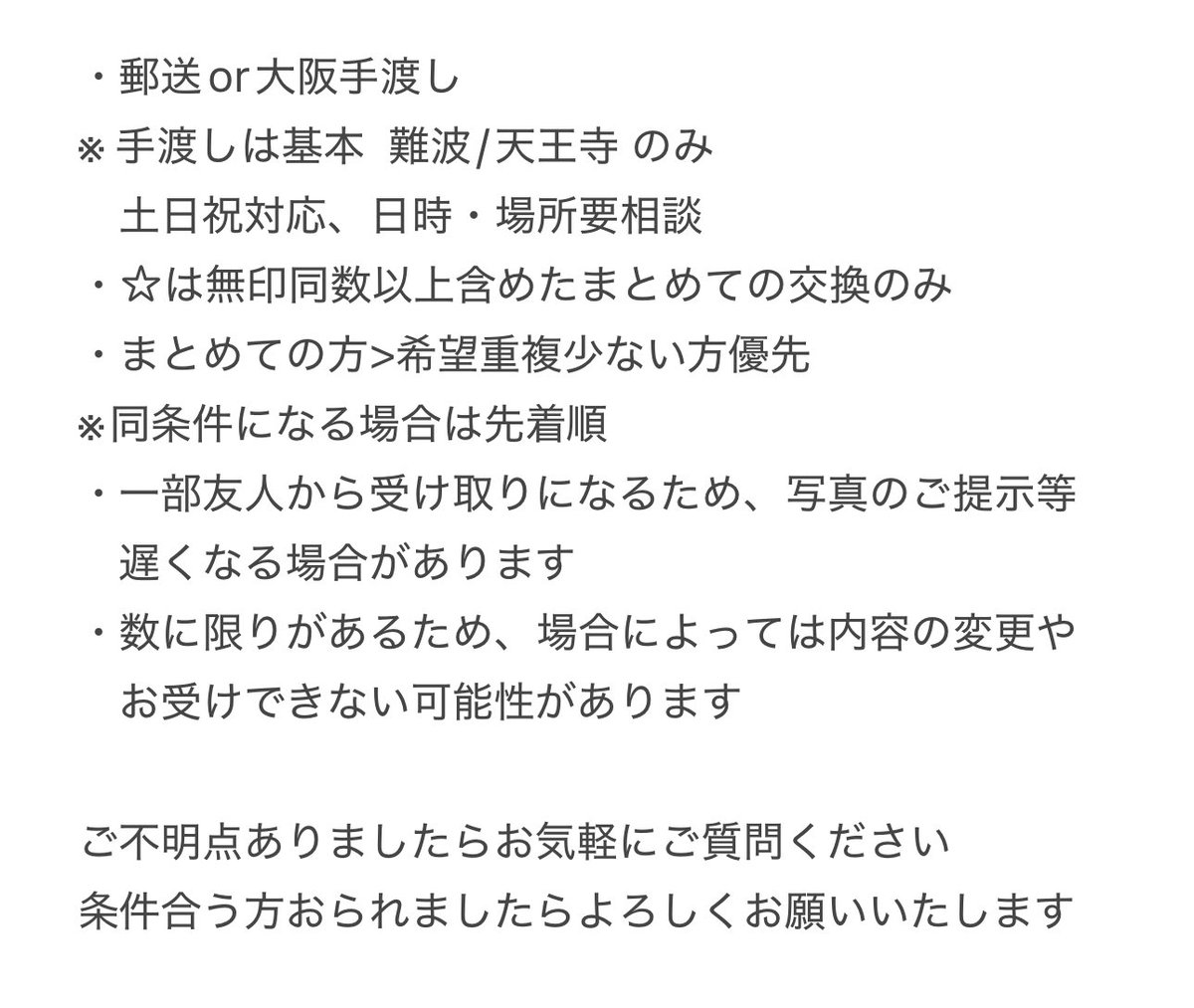 ・郵送or大阪手渡し
※手渡しは基本 難波/天王寺 のみ
土日祝対応、日時・場所要相談
・☆は無印同数以上含めたまとめての交換のみ
・まとめての方>希望重複少ない方優先
※同条件になる場合は先着順
・一部友人から受け取りになるため、写真のご提示等遅くなる場合があります
・数に限りがあるため、場合によっては内容の変更やお受けできない可能性があります

ご不明点ありましたらお気軽にご質問ください
条件合う方おられましたらよろしくお願いいたします